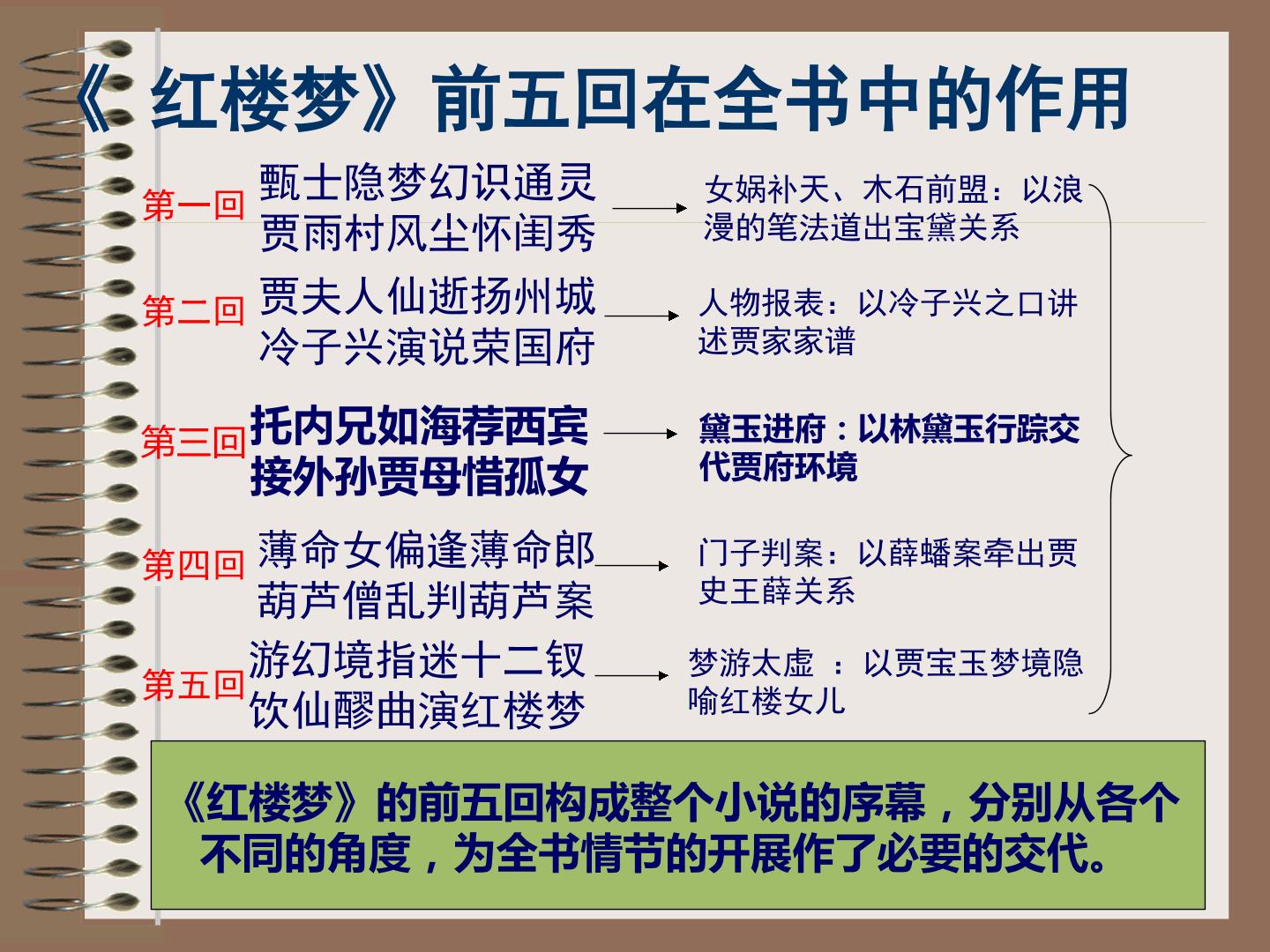 《红楼梦》前五回在全书中的作用

第一回
甄士隐梦幻识通灵
贾雨村风尘怀闺秀

女娲补天、木石前盟：以浪漫的笔法道出宝黛关系

第二回
贾夫人仙逝扬州城
冷子兴演说荣国府

人物报表：以冷子兴之口讲述贾家家谱

第三回
托内兄如海荐西宾
接外孙贾母惜孤女

黛玉进府：以林黛玉行踪交代贾府环境

第四回
薄命女偏逢薄命郎
葫芦僧乱判葫芦案

门子判案：以薛蟠案牵出贾史王薛关系

第五回
游幻境指迷十二钗
饮仙醪曲演红楼梦

梦游太虚 ：以贾宝玉梦境隐喻红楼女儿

《红楼梦》的前五回构成整个小说的序幕，分别从各个不同的角度，为全书情节的开展作了必要的交代。